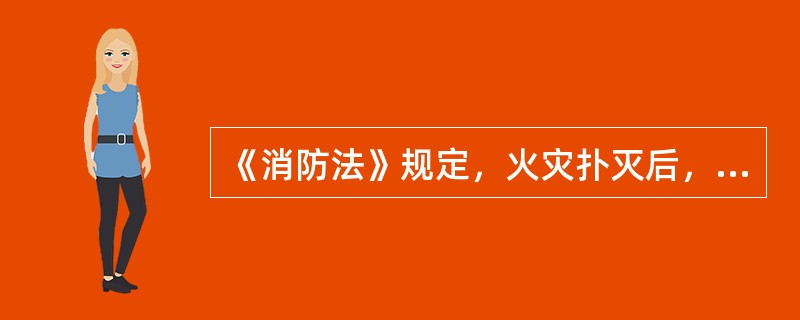 《消防法》规定，火灾扑灭后，...